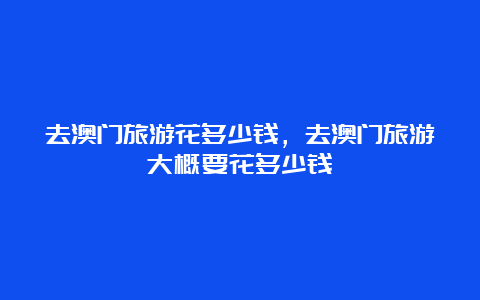 去澳门旅游花多少钱，去澳门旅游大概要花多少钱